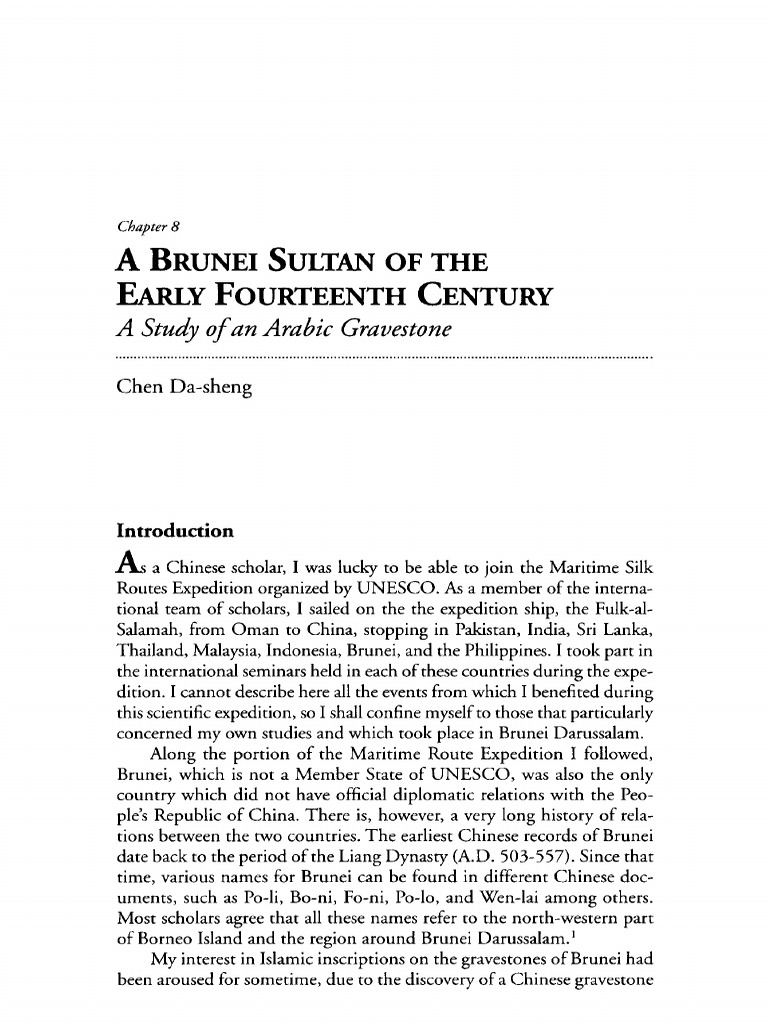 Chapter 8

A BRUNEI SULTAN OF THE EARLY FOURTEENTH CENTURY

A Study of an Arabic Gravestone

Chen Da-sheng

Introduction

As a Chinese scholar, I was lucky to be able to join the Maritime Silk Routes Expedition organized by UNESCO. As a member of the international team of scholars, I sailed on the the expedition ship, the Fulk-al-Salamah, from Oman to China, stopping in Pakistan, India, Sri Lanka, Thailand, Malaysia, Indonesia, Brunei, and the Philippines. I took part in the international seminars held in each of these countries during the expedition. I cannot describe here all the events from which I benefited during this scientific expedition, so I shall confine myself to those that particularly concerned my own studies and which took place in Brunei Darussalam.

Along the portion of the Maritime Route Expedition I followed, Brunei, which is not a Member State of UNESCO, was also the only country which did not have official diplomatic relations with the People's Republic of China. There is, however, a very long history of relations between the two countries. The earliest Chinese records of Brunei date back to the period of the Liang Dynasty (A.D. 503-557). Since that time, various names for Brunei can be found in different Chinese documents, such as Po-li, Bo-ni, Fo-ni, Po-lo, and Wen-lai among others. Most scholars agree that all these names refer to the north-western part of Borneo Island and the region around Brunei Darussalam.$^1$

My interest in Islamic inscriptions on the gravestones of Brunei had been aroused for sometime, due to the discovery of a Chinese gravestone